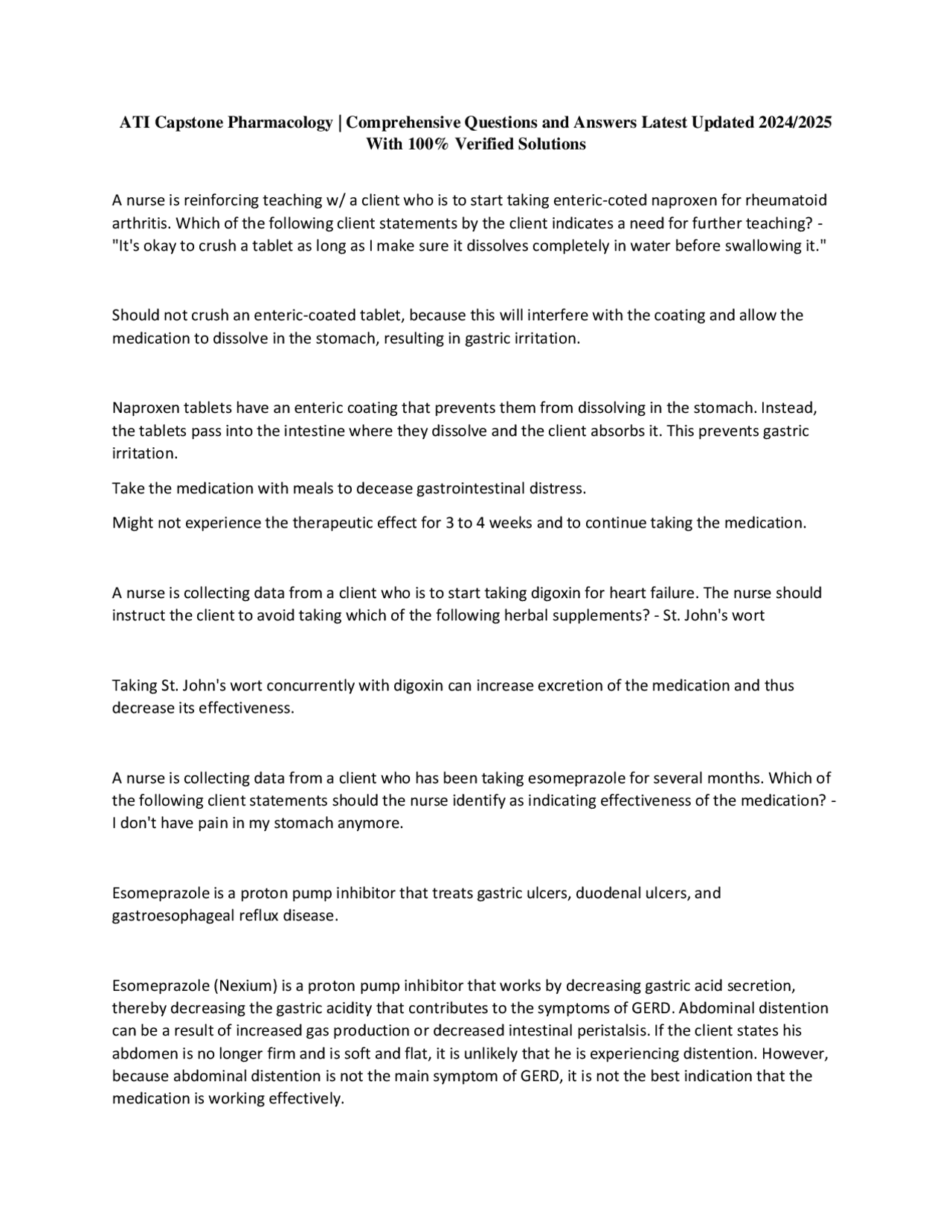 ATI Capstone Pharmacology | Comprehensive Questions and Answers Latest Updated 2024/2025 With 100% Verified Solutions

A nurse is reinforcing teaching w/ a client who is to start taking enteric-coted naproxen for rheumatoid arthritis. Which of the following client statements by the client indicates a need for further teaching? - "It's okay to crush a tablet as long as I make sure it dissolves completely in water before swallowing it."

Should not crush an enteric-coated tablet, because this will interfere with the coating and allow the medication to dissolve in the stomach, resulting in gastric irritation.

Naproxen tablets have an enteric coating that prevents them from dissolving in the stomach. Instead, the tablets pass into the intestine where they dissolve and the client absorbs it. This prevents gastric irritation.

Take the medication with meals to decease gastrointestinal distress.

Might not experience the therapeutic effect for 3 to 4 weeks and to continue taking the medication.

A nurse is collecting data from a client who is to start taking digoxin for heart failure. The nurse should instruct the client to avoid taking which of the following herbal supplements? - St. John's wort

Taking St. John's wort concurrently with digoxin can increase excretion of the medication and thus decrease its effectiveness.

A nurse is collecting data from a client who has been taking esomeprazole for several months. Which of the following client statements should the nurse identify as indicating effectiveness of the medication? - I don't have pain in my stomach anymore.

Esomeprazole is a proton pump inhibitor that treats gastric ulcers, duodenal ulcers, and gastroesophageal reflux disease.

Esomeprazole (Nexium) is a proton pump inhibitor that works by decreasing gastric acid secretion, thereby decreasing the gastric acidity that contributes to the symptoms of GERD. Abdominal distention can be a result of increased gas production or decreased intestinal peristalsis. If the client states his abdomen is no longer firm and is soft and flat, it is unlikely that he is experiencing distention. However, because abdominal distention is not the main symptom of GERD, it is not the best indication that the medication is working effectively.